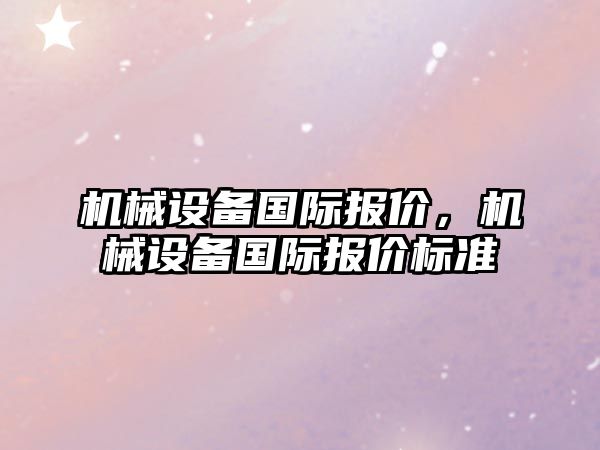 机械设备国际报价，机械设备国际报价标准